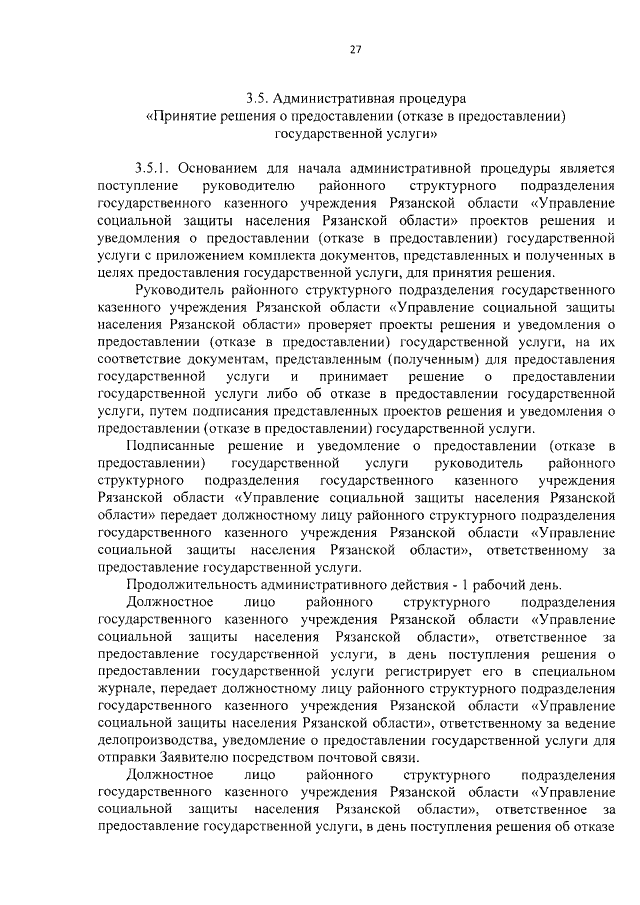 27

3.5. Административная процедура
«Принятие решения о предоставлении (отказе в предоставлении) государственной услуги»

3.5.1. Основанием для начала административной процедуры является поступление руководителю районного структурного подразделения государственного казенного учреждения Рязанской области «Управление социальной защиты населения Рязанской области» проектов решения и уведомления о предоставлении (отказе в предоставлении) государственной услуги с приложением комплекта документов, представленных и полученных в целях предоставления государственной услуги, для принятия решения.

Руководитель районного структурного подразделения государственного казенного учреждения Рязанской области «Управление социальной защиты населения Рязанской области» проверяет проекты решения и уведомления о предоставлении (отказе в предоставлении) государственной услуги, на их соответствие документам, представленным (полученным) для предоставления государственной услуги и принимает решение о предоставлении государственной услуги либо об отказе в предоставлении государственной услуги, путем подписания представленных проектов решения и уведомления о предоставлении (отказе в предоставлении) государственной услуги.

Подписанные решение и уведомление о предоставлении (отказе в предоставлении) государственной услуги руководитель районного структурного подразделения государственного казенного учреждения Рязанской области «Управление социальной защиты населения Рязанской области» передает должностному лицу районного структурного подразделения государственного казенного учреждения Рязанской области «Управление социальной защиты населения Рязанской области», ответственному за предоставление государственной услуги.

Продолжительность административного действия - 1 рабочий день.

Должностное лицо районного структурного подразделения государственного казенного учреждения Рязанской области «Управление социальной защиты населения Рязанской области», ответственное за предоставление государственной услуги, в день поступления решения о предоставлении государственной услуги регистрирует его в специальном журнале, передает должностному лицу районного структурного подразделения государственного казенного учреждения Рязанской области «Управление социальной защиты населения Рязанской области», ответственному за ведение делопроизводства, уведомление о предоставлении государственной услуги для отправки Заявителю посредством почтовой связи.

Должностное лицо районного структурного подразделения государственного казенного учреждения Рязанской области «Управление социальной защиты населения Рязанской области», ответственное за предоставление государственной услуги, в день поступления решения об отказе